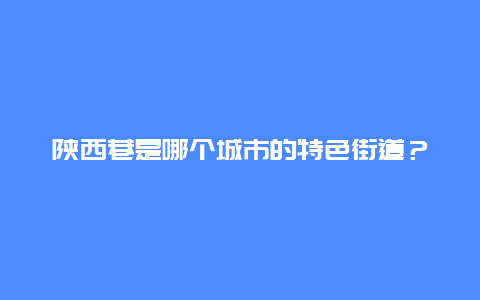 陕西巷是哪个城市的特色街道？